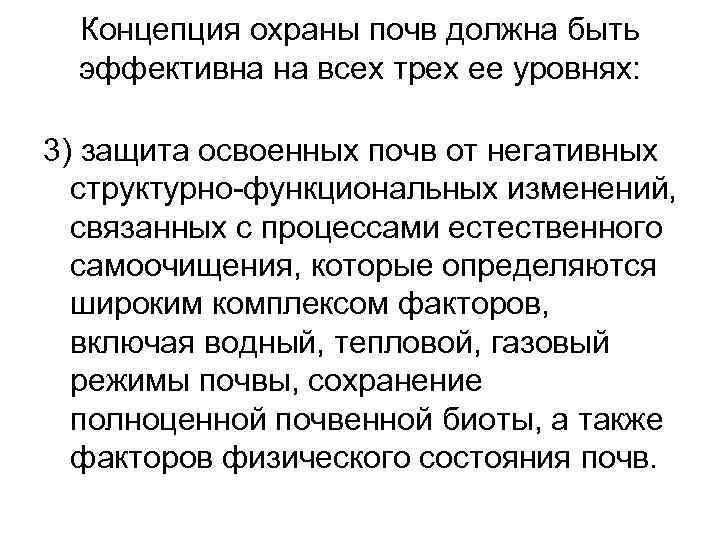 Концепция охраны почв должна быть эффективна на всех трех ее уровнях:

3) защита освоенных почв от негативных структурно-функциональных изменений, связанных с процессами естественного самоочищения, которые определяются широким комплексом факторов, включая водный, тепловой, газовый режимы почвы, сохранение полноценной почвенной биоты, а также факторов физического состояния почв.